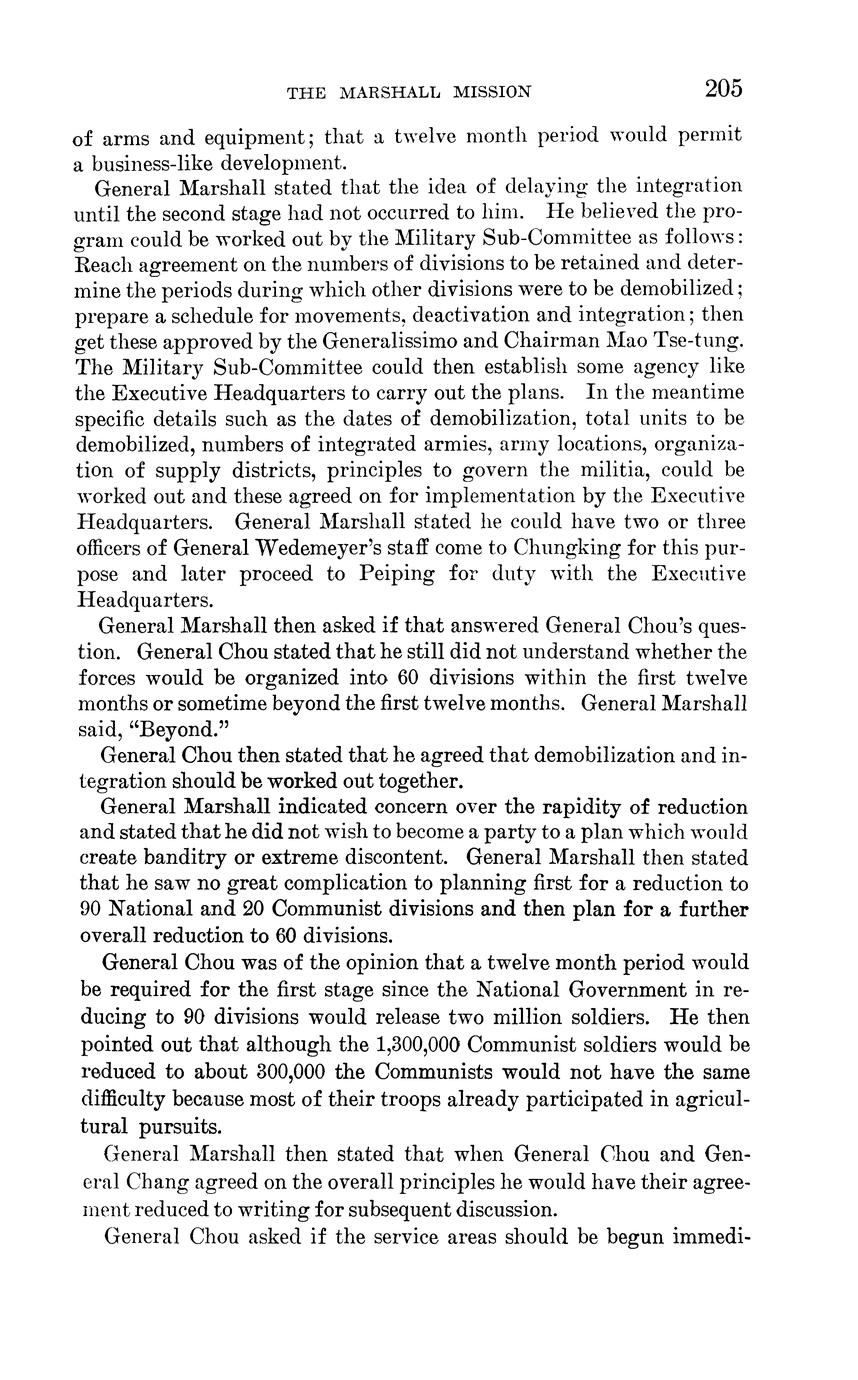 THE MARSHALL MISSION 205

of arms and equipment; that a twelve month period would permit a business-like development.

General Marshall stated that the idea of delaying the integration until the second stage had not occurred to him. He believed the program could be worked out by the Military Sub-Committee as follows: Reach agreement on the numbers of divisions to be retained and determine the periods during which other divisions were to be demobilized; prepare a schedule for movements, deactivation and integration; then get these approved by the Generalissimo and Chairman Mao Tse-tung. The Military Sub-Committee could then establish some agency like the Executive Headquarters to carry out the plans. In the meantime specific details such as the dates of demobilization, total units to be demobilized, numbers of integrated armies, army locations, organization of supply districts, principles to govern the militia, could be worked out and these agreed on for implementation by the Executive Headquarters. General Marshall stated he could have two or three officers of General Wedemeyer's staff come to Chungking for this purpose and later proceed to Peiping for duty with the Executive Headquarters.

General Marshall then asked if that answered General Chou's question. General Chou stated that he still did not understand whether the forces would be organized into 60 divisions within the first twelve months or sometime beyond the first twelve months. General Marshall said, "Beyond."

General Chou then stated that he agreed that demobilization and integration should be worked out together.

General Marshall indicated concern over the rapidity of reduction and stated that he did not wish to become a party to a plan which would create banditry or extreme discontent. General Marshall then stated that he saw no great complication to planning first for a reduction to 90 National and 20 Communist divisions and then plan for a further overall reduction to 60 divisions.

General Chou was of the opinion that a twelve month period would be required for the first stage since the National Government in reducing to 90 divisions would release two million soldiers. He then pointed out that although the 1,300,000 Communist soldiers would be reduced to about 300,000 the Communists would not have the same difficulty because most of their troops already participated in agricultural pursuits.

General Marshall then stated that when General Chou and General Chang agreed on the overall principles he would have their agreement reduced to writing for subsequent discussion.

General Chou asked if the service areas should be begun immedi-